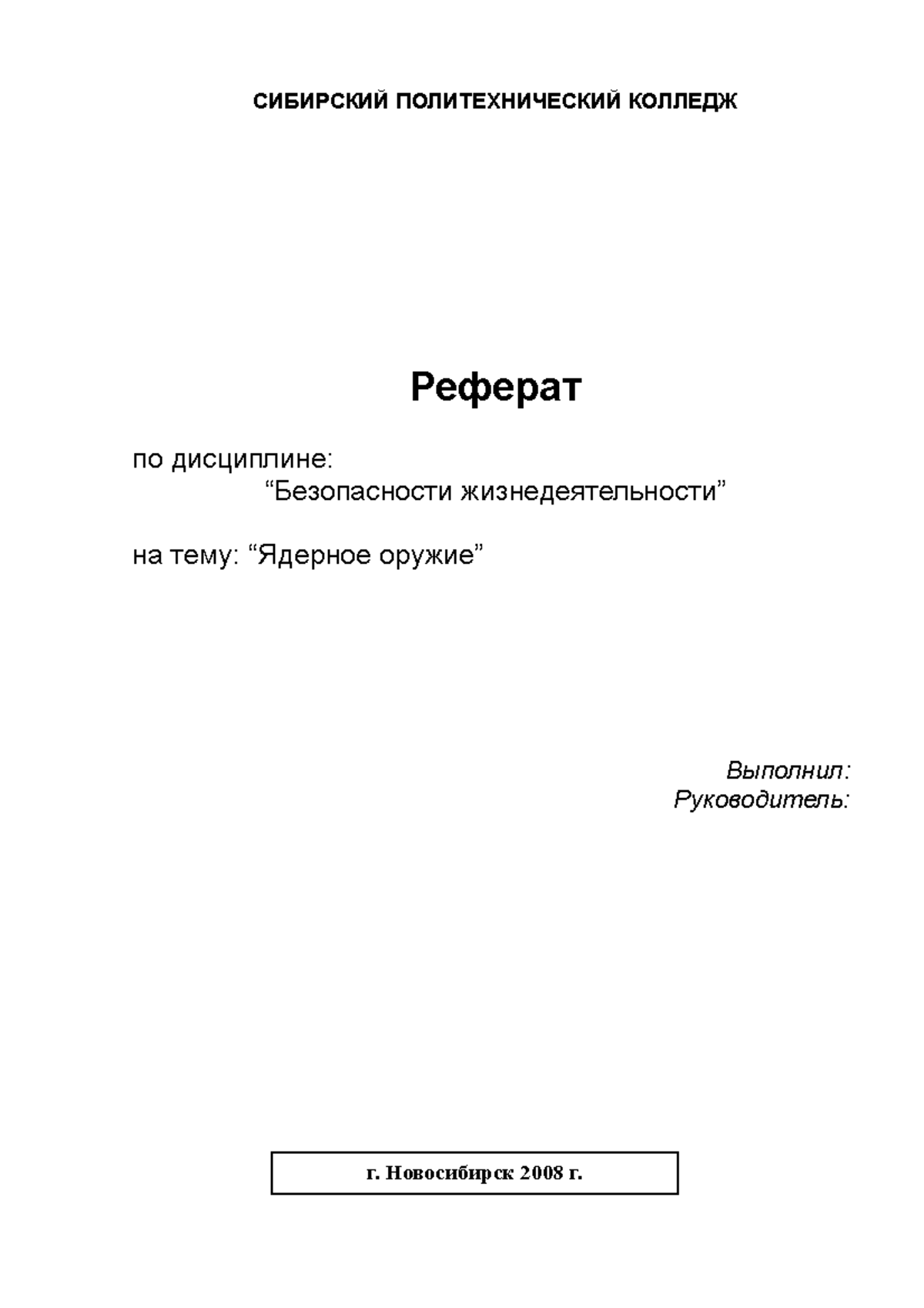 СИБИРСКИЙ ПОЛИТЕХНИЧЕСКИЙ КОЛЛЕДЖ

Реферат

по дисциплине:
“Безопасности жизнедеятельности”

на тему: “Ядерное оружие”

Выполнил:
Руководитель:

г. Новосибирск 2008 г.